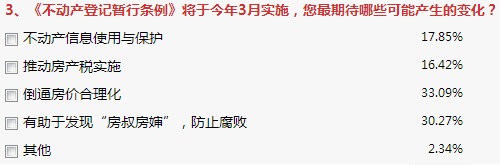 3、《不动产登记暂行条例》将于今年3月实施，您最期待哪些可能产生的变化？

不动产信息使用与保护 17.85%

推动房产税实施 16.42%

倒逼房价合理化 33.09%

有助于发现“房叔房婶”，防止腐败 30.27%

其他 2.34%